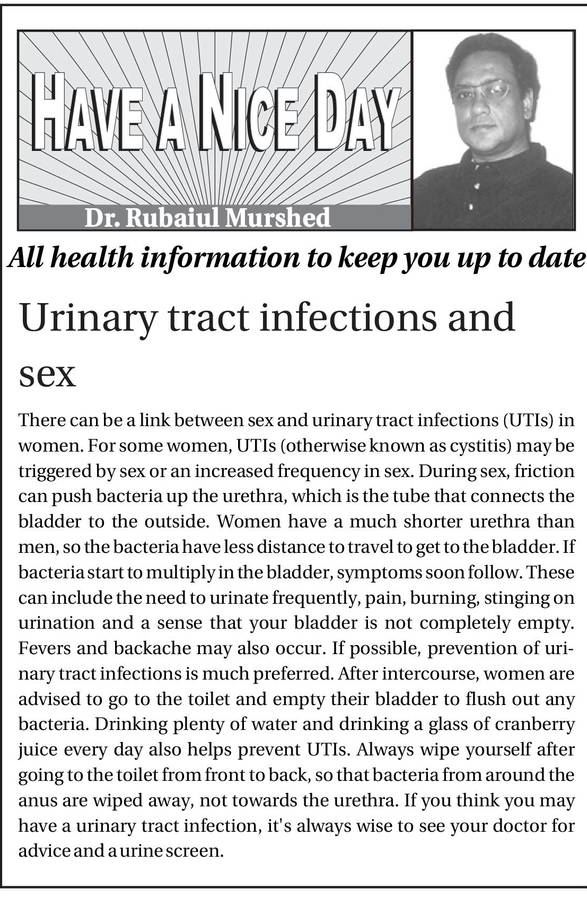 HAVE A NICE DAY

Dr. Rubaiul Murshed

All health information to keep you up to date

Urinary tract infections and sex

There can be a link between sex and urinary tract infections (UTIs) in women. For some women, UTIs (otherwise known as cystitis) may be triggered by sex or an increased frequency in sex. During sex, friction can push bacteria up the urethra, which is the tube that connects the bladder to the outside. Women have a much shorter urethra than men, so the bacteria have less distance to travel to get to the bladder. If bacteria start to multiply in the bladder, symptoms soon follow. These can include the need to urinate frequently, pain, burning, stinging on urination and a sense that your bladder is not completely empty. Fevers and backache may also occur. If possible, prevention of urinary tract infections is much preferred. After intercourse, women are advised to go to the toilet and empty their bladder to flush out any bacteria. Drinking plenty of water and drinking a glass of cranberry juice every day also helps prevent UTIs. Always wipe yourself after going to the toilet from front to back, so that bacteria from around the anus are wiped away, not towards the urethra. If you think you may have a urinary tract infection, it's always wise to see your doctor for advice and a urine screen.